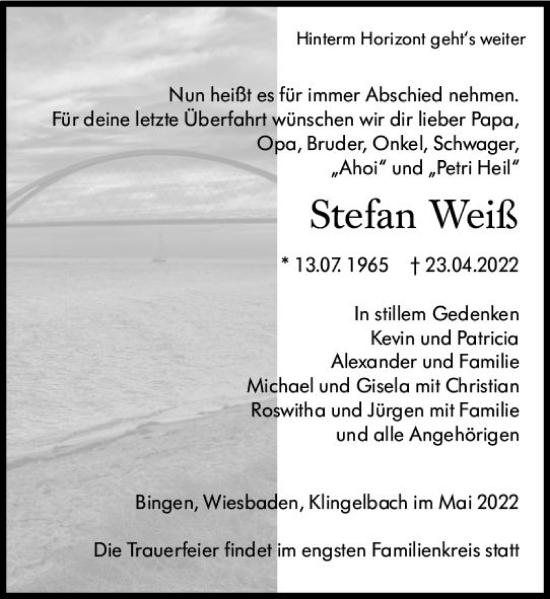 Hinterm Horizont geht's weiter

Nun heißt es für immer Abschied nehmen. Für deine letzte Überfahrt wünschen wir dir lieber Papa, Opa, Bruder, Onkel, Schwager, „Ahoi“ und „Petri Heil“

Stefan Weiß

* 13.07. 1965 † 23.04.2022

In stillem Gedenken
Kevin und Patricia
Alexander und Familie
Michael und Gisela mit Christian
Roswitha und Jürgen mit Familie
und alle Angehörigen

Bingen, Wiesbaden, Klingelbach im Mai 2022

Die Trauerfeier findet im engsten Familienkreis statt